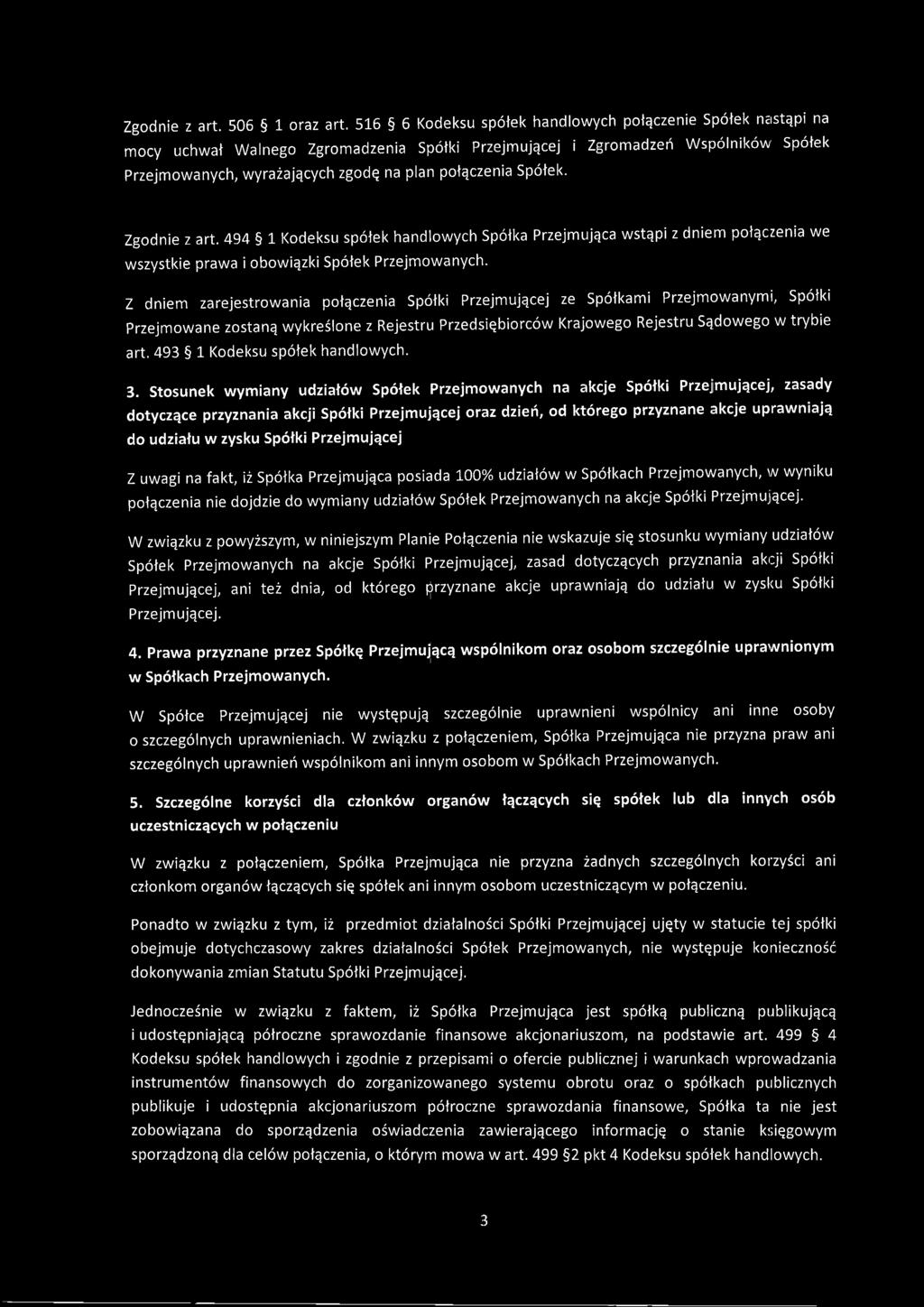 Zgodnie z art. 506 § 1 oraz art. 516 § 6 Kodeksu spółek handlowych połączenie Spółek nastąpi na mocy uchwał Walnego Zgromadzenia Spółki Przejmującej i Zgromadzeń Wspólników Spółek Przejmowanych, wyrażających zgodę na plan połączenia Spółek.

Zgodnie z art. 494 § 1 Kodeksu spółek handlowych Spółka Przejmująca wstąpi z dniem połączenia we wszystkie prawa i obowiązki Spółek Przejmowanych.

Z dniem zarejestrowania połączenia Spółki Przejmującej ze Spółkami Przejmowanymi, Spółki Przejmowane zostaną wykreślone z Rejestru Przedsiębiorców Krajowego Rejestru Sądowego w trybie art. 493 § 1 Kodeksu spółek handlowych.

3. Stosunek wymiany udziałów Spółek Przejmowanych na akcje Spółki Przejmującej, zasady dotyczące przyznania akcji Spółki Przejmującej oraz dzień, od którego przyznane akcje uprawniają do udziału w zysku Spółki Przejmującej

Z uwagi na fakt, iż Spółka Przejmująca posiada 100% udziałów w Spółkach Przejmowanych, w wyniku połączenia nie dojdzie do wymiany udziałów Spółek Przejmowanych na akcje Spółki Przejmującej.

W związku z powyższym, w niniejszym Planie Połączenia nie wskazuje się stosunku wymiany udziałów Spółek Przejmowanych na akcje Spółki Przejmującej, zasad dotyczących przyznania akcji Spółki Przejmującej, ani też dnia, od którego przyznane akcje uprawniają do udziału w zysku Spółki Przejmującej.

4. Prawa przyznane przez Spółkę Przejmującą wspólnikom oraz osobom szczególnie uprawnionym w Spółkach Przejmowanych.

W Spółce Przejmującej nie występują szczególnie uprawnieni wspólnicy ani inne osoby o szczególnych uprawnieniach. W związku z połączeniem, Spółka Przejmująca nie przyzna praw ani szczególnych uprawnień wspólnikom ani innym osobom w Spółkach Przejmowanych.

5. Szczególne korzyści dla członków organów łączących się spółek lub dla innych osób uczestniczących w połączeniu

W związku z połączeniem, Spółka Przejmująca nie przyzna żadnych szczególnych korzyści ani członkom organów łączących się spółek ani innym osobom uczestniczącym w połączeniu.

Ponadto w związku z tym, iż przedmiot działalności Spółki Przejmującej ujęty w statucie tej spółki obejmuje dotychczasowy zakres działalności Spółek Przejmowanych, nie występuje konieczność dokonywania zmian Statutu Spółki Przejmującej.

Jednocześnie w związku z faktem, iż Spółka Przejmująca jest spółką publiczną publikującą i udostępniającą półroczne sprawozdanie finansowe akcjonariuszom, na podstawie art. 499 § 4 Kodeksu spółek handlowych i zgodnie z przepisami o ofercie publicznej i warunkach wprowadzania instrumentów finansowych do zorganizowanego systemu obrotu oraz o spółkach publicznych publikuje i udostępnia akcjonariuszom półroczne sprawozdania finansowe, Spółka ta nie jest zobowiązana do sporządzenia oświadczenia zawierającego informację o stanie księgowym sporządzoną dla celów połączenia, o którym mowa w art. 499 §2 pkt 4 Kodeksu spółek handlowych.

3